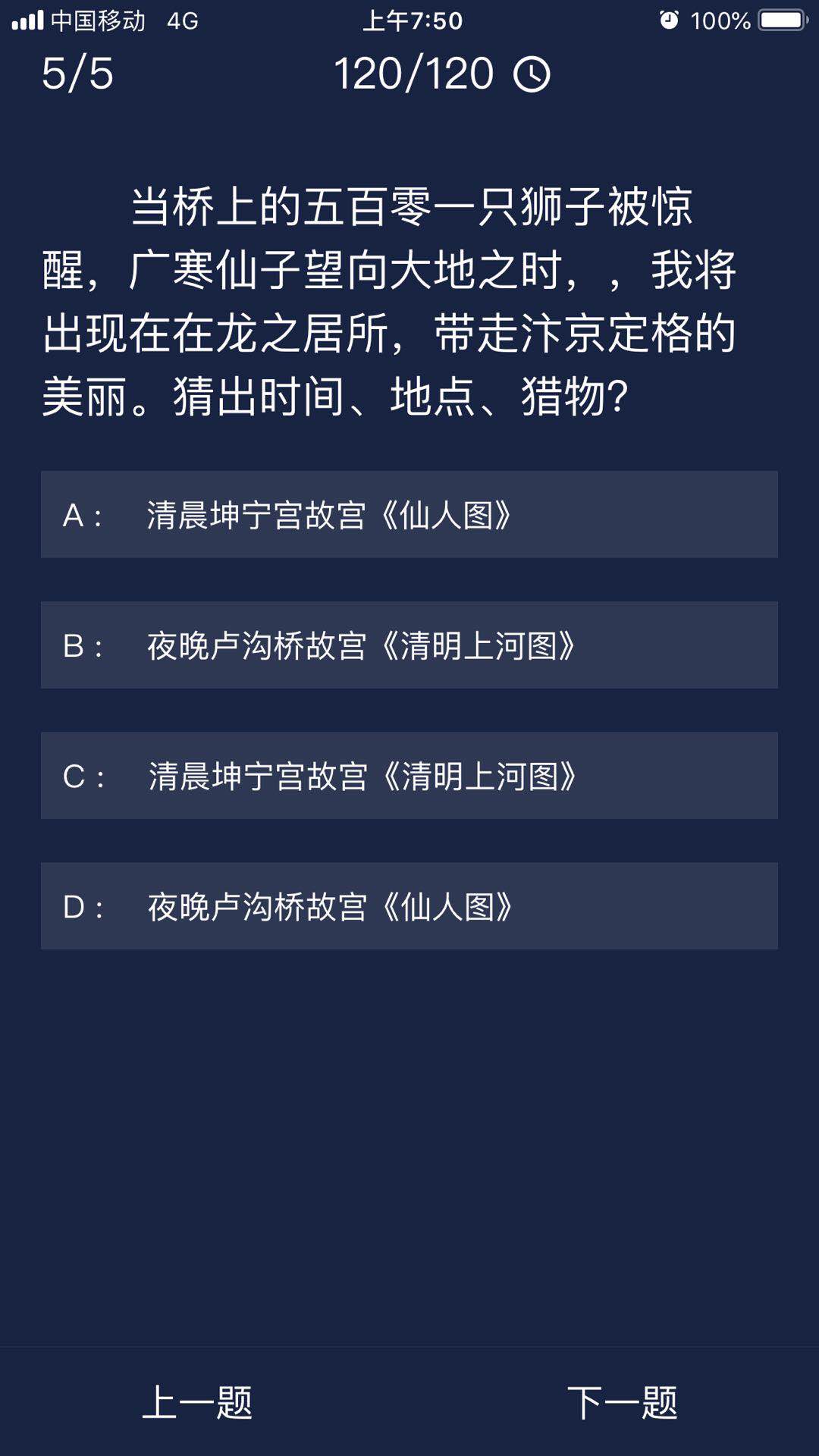 中国移动 4G 上午7:50 100%

5/5 120/120

当桥上的五百零一只狮子被惊醒，广寒仙子望向大地之时，，我将出现在在龙之居所，带走汴京定格的美丽。猜出时间、地点、猎物?

A： 清晨坤宁宫故宫《仙人图》

B： 夜晚卢沟桥故宫《清明上河图》

C： 清晨坤宁宫故宫《清明上河图》

D： 夜晚卢沟桥故宫《仙人图》

上一题 下一题